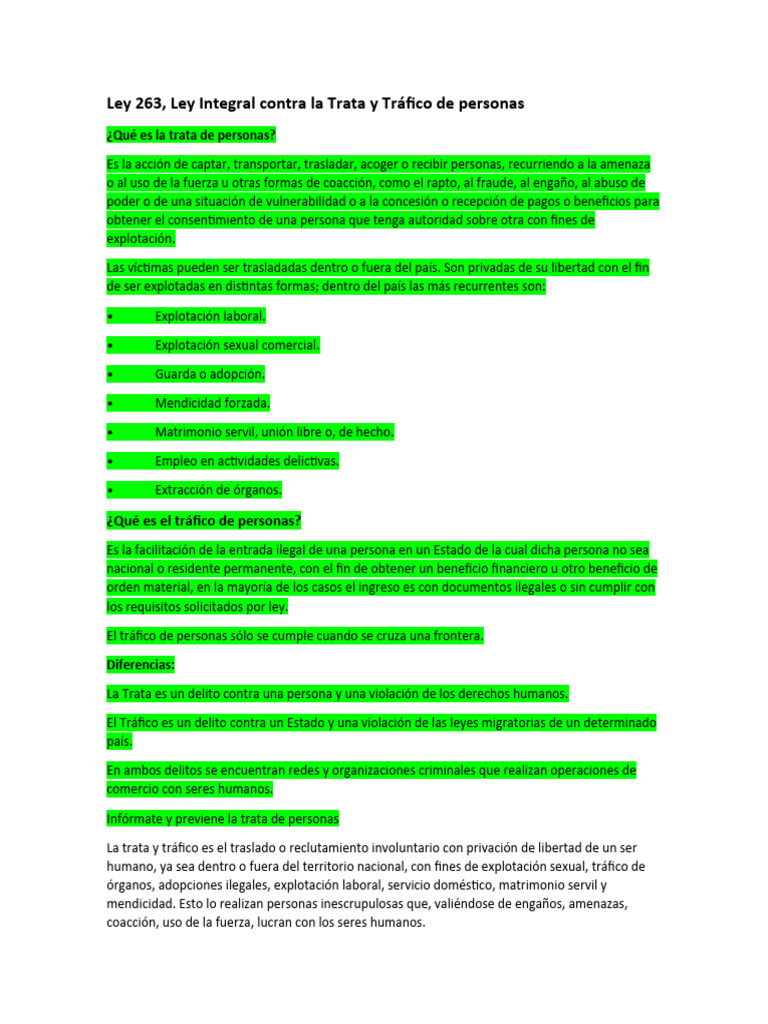 Ley 263, Ley Integral contra la Trata y Tráfico de personas

¿Qué es la trata de personas?

Es la acción de captar, transportar, trasladar, acoger o recibir personas, recurriendo a la amenaza o al uso de la fuerza u otras formas de coacción, como el rapto, al fraude, al engaño, al abuso de poder o de una situación de vulnerabilidad o a la concesión o recepción de pagos o beneficios para obtener el consentimiento de una persona que tenga autoridad sobre otra con fines de explotación.

Las víctimas pueden ser trasladadas dentro o fuera del país. Son privadas de su libertad con el fin de ser explotadas en distintas formas; dentro del país las más recurrentes son:

• Explotación laboral.

• Explotación sexual comercial.

• Guarda o adopción.

• Mendicidad forzada.

• Matrimonio servil, unión libre o, de hecho.

• Empleo en actividades delictivas.

• Extracción de órganos.

¿Qué es el tráfico de personas?

Es la facilitación de la entrada ilegal de una persona en un Estado de la cual dicha persona no sea nacional o residente permanente, con el fin de obtener un beneficio financiero u otro beneficio de orden material, en la mayoría de los casos el ingreso es con documentos ilegales o sin cumplir con los requisitos solicitados por ley.

El tráfico de personas sólo se cumple cuando se cruza una frontera.

Diferencias:

La Trata es un delito contra una persona y una violación de los derechos humanos.

El Tráfico es un delito contra un Estado y una violación de las leyes migratorias de un determinado país.

En ambos delitos se encuentran redes y organizaciones criminales que realizan operaciones de comercio con seres humanos.

Infórmate y previene la trata de personas

La trata y tráfico es el traslado o reclutamiento involuntario con privación de libertad de un ser humano, ya sea dentro o fuera del territorio nacional, con fines de explotación sexual, tráfico de órganos, adopciones ilegales, explotación laboral, servicio doméstico, matrimonio servil y mendicidad. Esto lo realizan personas inescrupulosas que, valiéndose de engaños, amenazas, coacción, uso de la fuerza, lucran con los seres humanos.